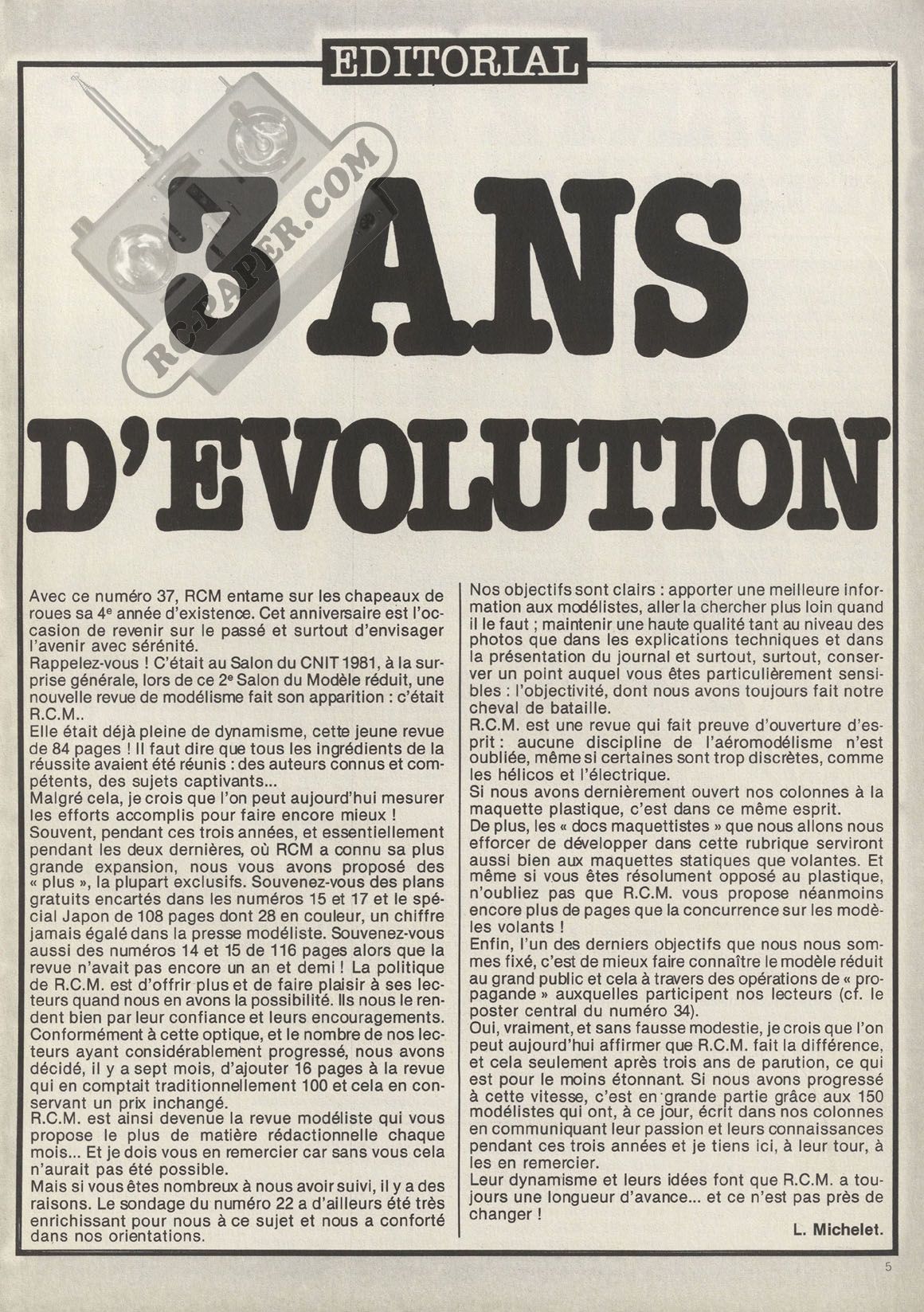 EDITORIAL

RC-PAPER.COM

3 ANS D'EVOLUTION

Avec ce numéro 37, RCM entame sur les chapeaux de roues sa 4e année d'existence. Cet anniversaire est l'occasion de revenir sur le passé et surtout d'envisager l'avenir avec sérénité.
Rappelez-vous ! C'était au Salon du CNIT 1981, à la surprise générale, lors de ce 2e Salon du Modèle réduit, une nouvelle revue de modélisme fait son apparition : c'était R.C.M..
Elle était déjà pleine de dynamisme, cette jeune revue de 84 pages ! Il faut dire que tous les ingrédients de la réussite avaient été réunis : des auteurs connus et compétents, des sujets captivants...
Malgré cela, je crois que l'on peut aujourd'hui mesurer les efforts accomplis pour faire encore mieux !
Souvent, pendant ces trois années, et essentiellement pendant les deux dernières, où RCM a connu sa plus grande expansion, nous vous avons proposé des « plus », la plupart exclusifs. Souvenez-vous des plans gratuits encartés dans les numéros 15 et 17 et le spécial Japon de 108 pages dont 28 en couleur, un chiffre jamais égalé dans la presse modéliste. Souvenez-vous aussi des numéros 14 et 15 de 116 pages alors que la revue n'avait pas encore un an et demi ! La politique de R.C.M. est d'offrir plus et de faire plaisir à ses lecteurs quand nous en avons la possibilité. Ils nous le rendent bien par leur confiance et leurs encouragements.
Conformément à cette optique, et le nombre de nos lecteurs ayant considérablement progressé, nous avons décidé, il y a sept mois, d'ajouter 16 pages à la revue qui en comptait traditionnellement 100 et cela en conservant un prix inchangé.
R.C.M. est ainsi devenue la revue modéliste qui vous propose le plus de matière rédactionnelle chaque mois... Et je dois vous en remercier car sans vous cela n'aurait pas été possible.
Mais si vous êtes nombreux à nous avoir suivi, il y a des raisons. Le sondage du numéro 22 a d'ailleurs été très enrichissant pour nous à ce sujet et nous a conforté dans nos orientations.

Nos objectifs sont clairs : apporter une meilleure information aux modélistes, aller la chercher plus loin quand il le faut ; maintenir une haute qualité tant au niveau des photos que dans les explications techniques et dans la présentation du journal et surtout, surtout, conserver un point auquel vous êtes particulièrement sensibles : l'objectivité, dont nous avons toujours fait notre cheval de bataille.
R.C.M. est une revue qui fait preuve d'ouverture d'esprit : aucune discipline de l'aéromodélisme n'est oubliée, même si certaines sont trop discrètes, comme les hélicos et l'électrique.
Si nous avons dernièrement ouvert nos colonnes à la maquette plastique, c'est dans ce même esprit.
De plus, les « docs maquettistes » que nous allons nous efforcer de développer dans cette rubrique serviront aussi bien aux maquettes statiques que volantes. Et même si vous êtes résolument opposé au plastique, n'oubliez pas que R.C.M. vous propose néanmoins encore plus de pages que la concurrence sur les modèles volants !
Enfin, l'un des derniers objectifs que nous nous sommes fixé, c'est de mieux faire connaître le modèle réduit au grand public et cela à travers des opérations de « propagande » auxquelles participent nos lecteurs (cf. le poster central du numéro 34).
Oui, vraiment, et sans fausse modestie, je crois que l'on peut aujourd'hui affirmer que R.C.M. fait la différence, et cela seulement après trois ans de parution, ce qui est pour le moins étonnant. Si nous avons progressé à cette vitesse, c'est en grande partie grâce aux 150 modélistes qui ont, à ce jour, écrit dans nos colonnes en communiquant leur passion et leurs connaissances pendant ces trois années et je tiens ici, à leur tour, à les en remercier.
Leur dynamisme et leurs idées font que R.C.M. a toujours une longueur d'avance... et ce n'est pas près de changer !

L. Michelet.

5